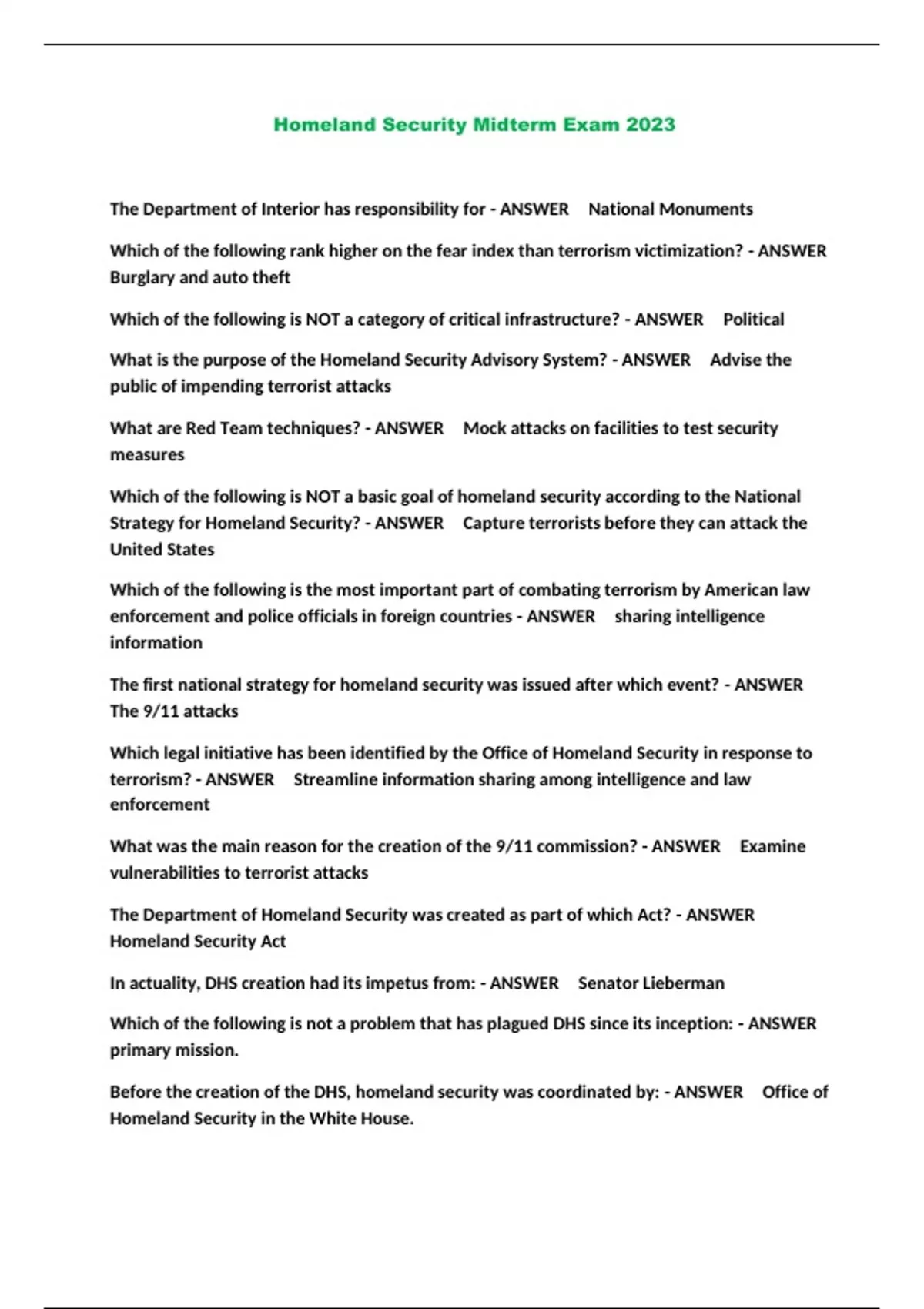 Homeland Security Midterm Exam 2023

The Department of Interior has responsibility for - ANSWER National Monuments

Which of the following rank higher on the fear index than terrorism victimization? - ANSWER Burglary and auto theft

Which of the following is NOT a category of critical infrastructure? - ANSWER Political

What is the purpose of the Homeland Security Advisory System? - ANSWER Advise the public of impending terrorist attacks

What are Red Team techniques? - ANSWER Mock attacks on facilities to test security measures

Which of the following is NOT a basic goal of homeland security according to the National Strategy for Homeland Security? - ANSWER Capture terrorists before they can attack the United States

Which of the following is the most important part of combating terrorism by American law enforcement and police officials in foreign countries - ANSWER sharing intelligence information

The first national strategy for homeland security was issued after which event? - ANSWER The 9/11 attacks

Which legal initiative has been identified by the Office of Homeland Security in response to terrorism? - ANSWER Streamline information sharing among intelligence and law enforcement

What was the main reason for the creation of the 9/11 commission? - ANSWER Examine vulnerabilities to terrorist attacks

The Department of Homeland Security was created as part of which Act? - ANSWER Homeland Security Act

In actuality, DHS creation had its impetus from: - ANSWER Senator Lieberman

Which of the following is not a problem that has plagued DHS since its inception: - ANSWER primary mission.

Before the creation of the DHS, homeland security was coordinated by: - ANSWER Office of Homeland Security in the White House.